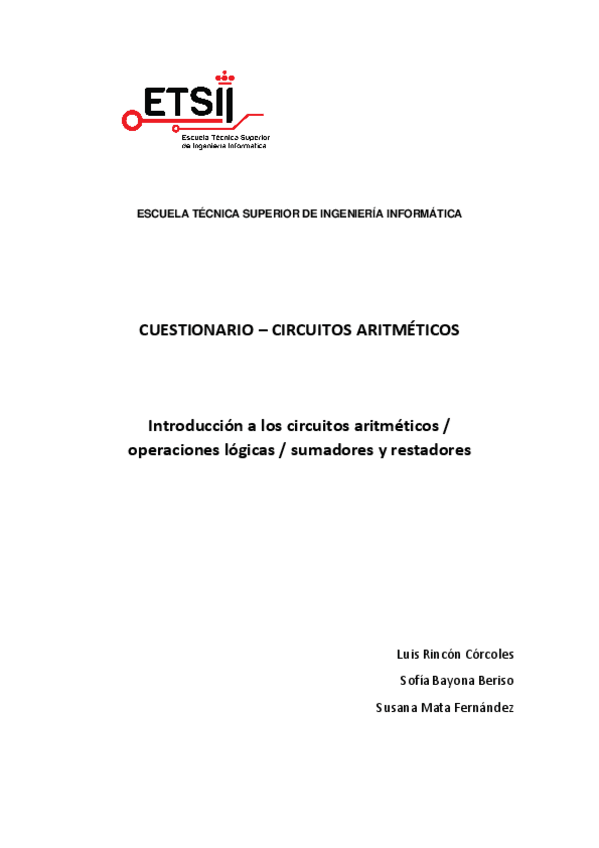 ETSII
Escuela Técnica Superior de Ingeniería Informática

ESCUELA TÉCNICA SUPERIOR DE INGENIERÍA INFORMÁTICA

CUESTIONARIO – CIRCUITOS ARITMÉTICOS

Introducción a los circuitos aritméticos / operaciones lógicas / sumadores y restadores

Luis Rincón Córcoles
Sofía Bayona Beriso
Susana Mata Fernández